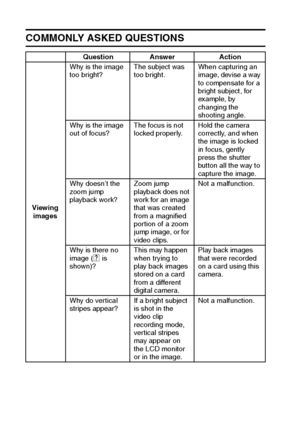 COMMONLY ASKED QUESTIONS

| | Question | Answer | Action |
|---|---|---|---|
| Viewing images | Why is the image too bright? | The subject was too bright. | When capturing an image, devise a way to compensate for a bright subject, for example, by changing the shooting angle. |
| | Why is the image out of focus? | The focus is not locked properly. | Hold the camera correctly, and when the image is locked in focus, gently press the shutter button all the way to capture the image. |
| | Why doesn't the zoom jump playback work? | Zoom jump playback does not work for an image that was created from a magnified portion of a zoom jump image, or for video clips. | Not a malfunction. |
| | Why is there no image (? is shown)? | This may happen when trying to play back images stored on a card from a different digital camera. | Play back images that were recorded on a card using this camera. |
| | Why do vertical stripes appear? | If a bright subject is shot in the video clip recording mode, vertical stripes may appear on the LCD monitor or in the image. | Not a malfunction. |